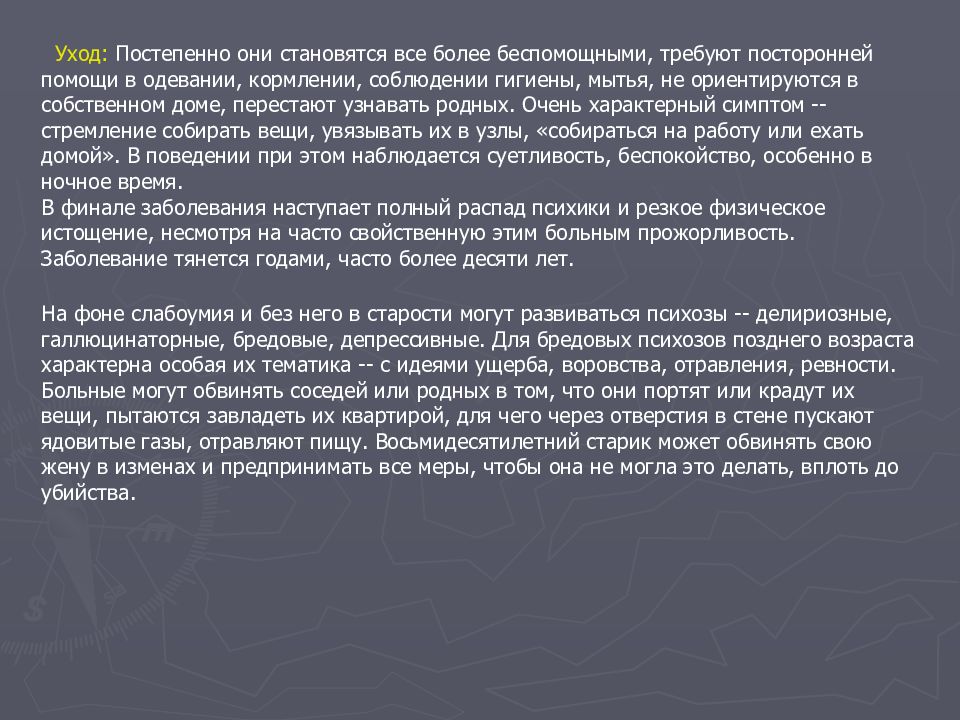 Уход: Постепенно они становятся все более беспомощными, требуют посторонней помощи в одевании, кормлении, соблюдении гигиены, мытья, не ориентируются в собственном доме, перестают узнавать родных. Очень характерный симптом -- стремление собирать вещи, увязывать их в узлы, «собираться на работу или ехать домой». В поведении при этом наблюдается суетливость, беспокойство, особенно в ночное время.
В финале заболевания наступает полный распад психики и резкое физическое истощение, несмотря на часто свойственную этим больным прожорливость. Заболевание тянется годами, часто более десяти лет.

На фоне слабоумия и без него в старости могут развиваться психозы -- делириозные, галлюцинаторные, бредовые, депрессивные. Для бредовых психозов позднего возраста характерна особая их тематика -- с идеями ущерба, воровства, отравления, ревности. Больные могут обвинять соседей или родных в том, что они портят или крадут их вещи, пытаются завладеть их квартирой, для чего через отверстия в стене пускают ядовитые газы, отравляют пищу. Восьмидесятилетний старик может обвинять свою жену в изменах и предпринимать все меры, чтобы она не могла это делать, вплоть до убийства.